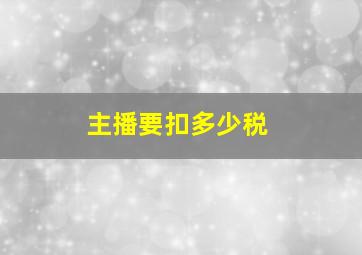 主播要扣多少税